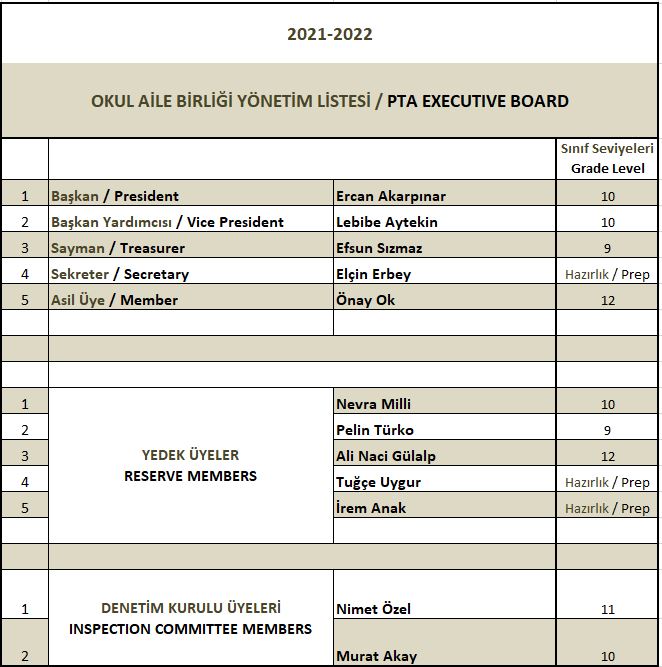 2021-2022

OKUL AİLE BİRLİĞİ YÖNETİM LİSTESİ / PTA EXECUTIVE BOARD

| | | | Sınıf Seviyeleri Grade Level |
|---|---|---|---|
| 1 | Başkan / President | Ercan Akarpınar | 10 |
| 2 | Başkan Yardımcısı / Vice President | Lebibe Aytekin | 10 |
| 3 | Sayman / Treasurer | Efsun Sızmaz | 9 |
| 4 | Sekreter / Secretary | Elçin Erbey | Hazırlık / Prep |
| 5 | Asil Üye / Member | Önay Ok | 12 |
| | | | |
| | | | |
| | | | |
| 1 | YEDEK ÜYELER RESERVE MEMBERS | Nevra Milli | 10 |
| 2 | | Pelin Türko | 9 |
| 3 | | Ali Naci Gülalp | 12 |
| 4 | | Tuğçe Uygur | Hazırlık / Prep |
| 5 | | İrem Anak | Hazırlık / Prep |
| | | | |
| | | | |
| 1 | DENETİM KURULU ÜYELERİ INSPECTION COMMITTEE MEMBERS | Nimet Özel | 11 |
| 2 | | Murat Akay | 10 |